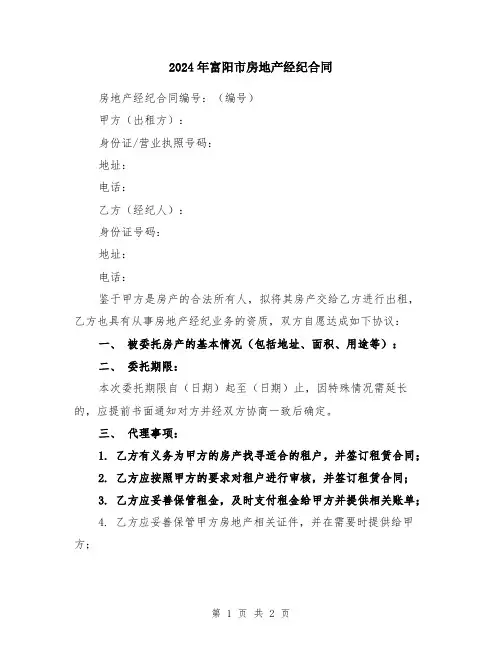 2024年富阳市房地产经纪合同

房地产经纪合同编号：（编号）

甲方（出租方）：

身份证/营业执照号码：

地址：

电话：

乙方（经纪人）：

身份证号码：

地址：

电话：

鉴于甲方是房产的合法所有人，拟将其房产交给乙方进行出租，乙方也具有从事房地产经纪业务的资质，双方自愿达成如下协议：

一、 被委托房产的基本情况（包括地址、面积、用途等）：

二、 委托期限：

本次委托期限自（日期）起至（日期）止，因特殊情况需延长的，应提前书面通知对方并经双方协商一致后确定。

三、 代理事项：

1. 乙方有义务为甲方的房产找寻适合的租户，并签订租赁合同；

2. 乙方应按照甲方的要求对租户进行审核，并签订租赁合同；

3. 乙方应妥善保管租金，及时支付租金给甲方并提供相关账单；

4. 乙方应妥善保管甲方房地产相关证件，并在需要时提供给甲方；

第 1 页 共 2 页